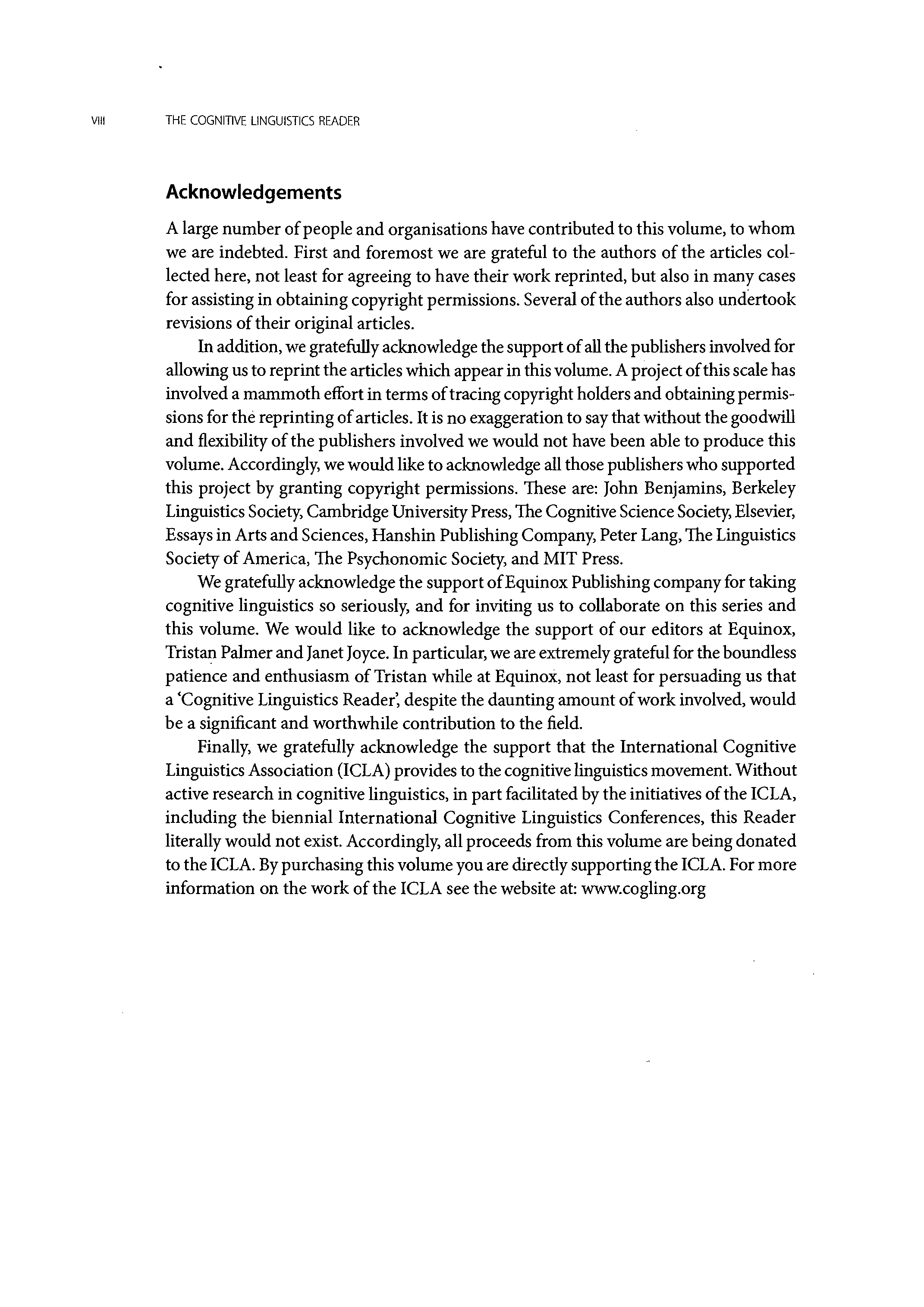 VIII THE COGNITIVE LINGUISTICS READER

Acknowledgements

A large number of people and organisations have contributed to this volume, to whom we are indebted. First and foremost we are grateful to the authors of the articles collected here, not least for agreeing to have their work reprinted, but also in many cases for assisting in obtaining copyright permissions. Several of the authors also undertook revisions of their original articles.

In addition, we gratefully acknowledge the support of all the publishers involved for allowing us to reprint the articles which appear in this volume. A project of this scale has involved a mammoth effort in terms of tracing copyright holders and obtaining permissions for the reprinting of articles. It is no exaggeration to say that without the goodwill and flexibility of the publishers involved we would not have been able to produce this volume. Accordingly, we would like to acknowledge all those publishers who supported this project by granting copyright permissions. These are: John Benjamins, Berkeley Linguistics Society, Cambridge University Press, The Cognitive Science Society, Elsevier, Essays in Arts and Sciences, Hanshin Publishing Company, Peter Lang, The Linguistics Society of America, The Psychonomic Society, and MIT Press.

We gratefully acknowledge the support of Equinox Publishing company for taking cognitive linguistics so seriously, and for inviting us to collaborate on this series and this volume. We would like to acknowledge the support of our editors at Equinox, Tristan Palmer and Janet Joyce. In particular, we are extremely grateful for the boundless patience and enthusiasm of Tristan while at Equinox, not least for persuading us that a 'Cognitive Linguistics Reader', despite the daunting amount of work involved, would be a significant and worthwhile contribution to the field.

Finally, we gratefully acknowledge the support that the International Cognitive Linguistics Association (ICLA) provides to the cognitive linguistics movement. Without active research in cognitive linguistics, in part facilitated by the initiatives of the ICLA, including the biennial International Cognitive Linguistics Conferences, this Reader literally would not exist. Accordingly, all proceeds from this volume are being donated to the ICLA. By purchasing this volume you are directly supporting the ICLA. For more information on the work of the ICLA see the website at: www.cogling.org